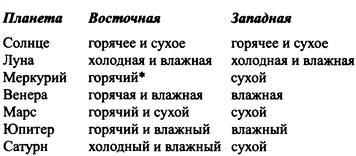 | Планета | Восточная | Западная |
|---|---|---|
| Солнце | горячее и сухое | горячее и сухое |
| Луна | холодная и влажная | холодная и влажная |
| Меркурий | горячий* | сухой |
| Венера | горячая и влажная | влажная |
| Марс | горячий и сухой | сухой |
| Юпитер | горячий и влажный | влажный |
| Сатурн | холодный и влажный | сухой |